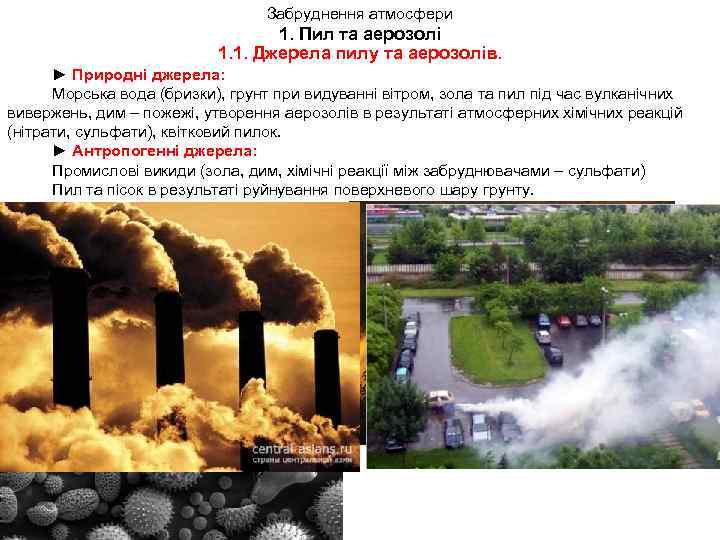 Забруднення атмосфери
1. Пил та аерозолі
1.1. Джерела пилу та аерозолів.

► Природні джерела:
Морська вода (бризки), грунт при видуванні вітром, зола та пил під час вулканічних вивержень, дим – пожежі, утворення аерозолів в результаті атмосферних хімічних реакцій (нітрати, сульфати), квітковий пилок.

► Антропогенні джерела:
Промислові викиди (зола, дим, хімічні реакції між забруднювачами – сульфати)
Пил та пісок в результаті руйнування поверхневого шару грунту.

central-asians.ru
страны центральной азии